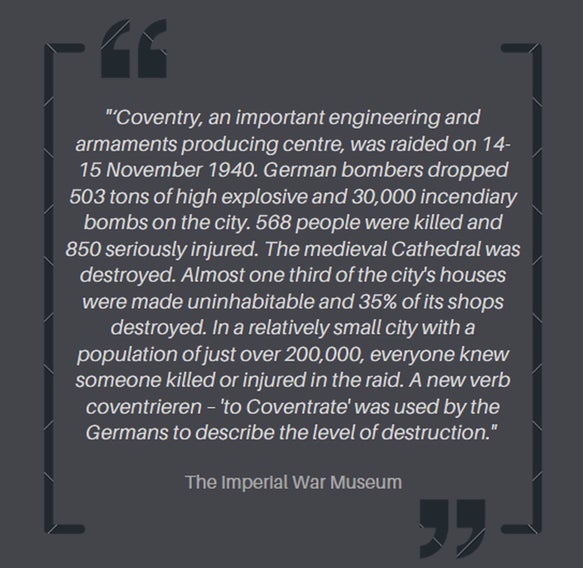 "'Coventry, an important engineering and armaments producing centre, was raided on 14-15 November 1940. German bombers dropped 503 tons of high explosive and 30,000 incendiary bombs on the city. 568 people were killed and 850 seriously injured. The medieval Cathedral was destroyed. Almost one third of the city's houses were made uninhabitable and 35% of its shops destroyed. In a relatively small city with a population of just over 200,000, everyone knew someone killed or injured in the raid. A new verb coventrieren – 'to Coventrate' was used by the Germans to describe the level of destruction."

The Imperial War Museum